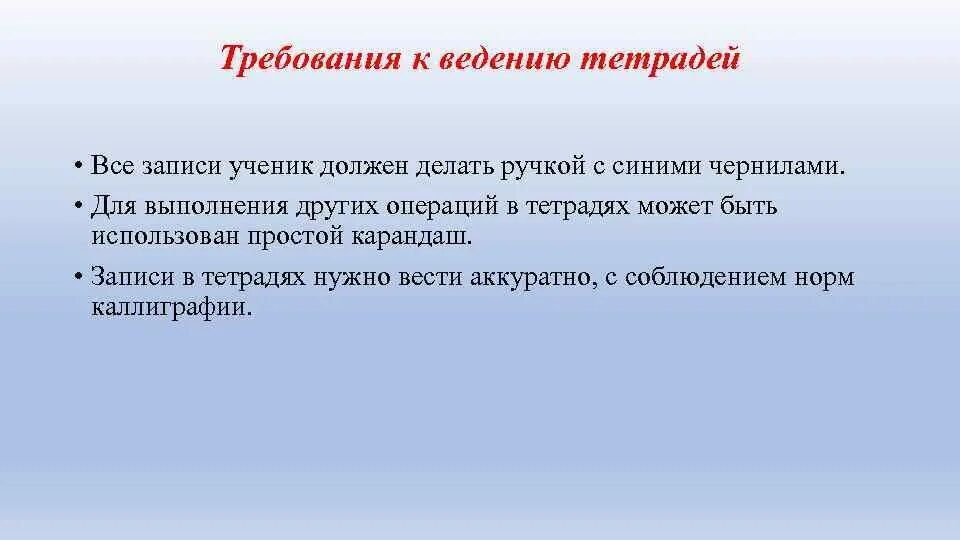 Требования к ведению тетрадей

• Все записи ученик должен делать ручкой с синими чернилами.
• Для выполнения других операций в тетрадях может быть использован простой карандаш.
• Записи в тетрадях нужно вести аккуратно, с соблюдением норм каллиграфии.